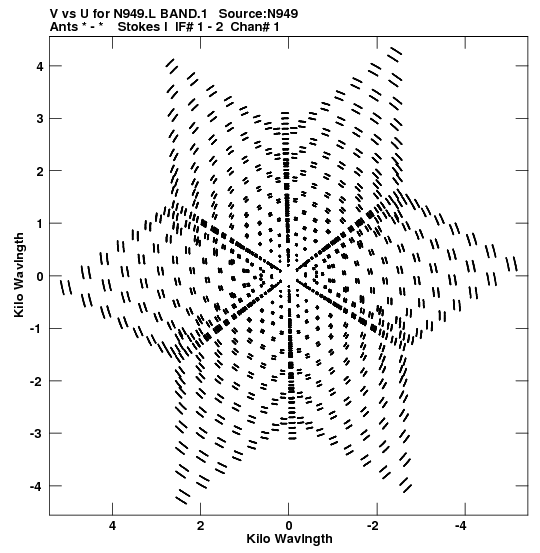 V vs U for N949.L BAND.1 Source:N949
Ants * - * Stokes I IF# 1 - 2 Chan# 1

Kilo Wavlngth

4
3
2
1
0
-1
-2
-3
-4

4 2 0 -2 -4

Kilo Wavlngth